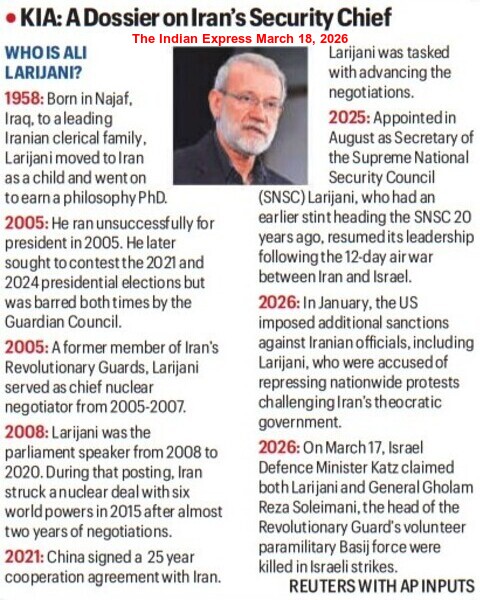 • KIA: A Dossier on Iran's Security Chief

The Indian Express March 18, 2026

WHO IS ALI LARIJANI?

1958: Born in Najaf, Iraq, to a leading Iranian clerical family, Larijani moved to Iran as a child and went on to earn a philosophy PhD.

2005: He ran unsuccessfully for president in 2005. He later sought to contest the 2021 and 2024 presidential elections but was barred both times by the Guardian Council.

2005: A former member of Iran's Revolutionary Guards, Larijani served as chief nuclear negotiator from 2005-2007.

2008: Larijani was the parliament speaker from 2008 to 2020. During that posting, Iran struck a nuclear deal with six world powers in 2015 after almost two years of negotiations.

2021: China signed a 25 year cooperation agreement with Iran. Larijani was tasked with advancing the negotiations.

2025: Appointed in August as Secretary of the Supreme National Security Council (SNSC) Larijani, who had an earlier stint heading the SNSC 20 years ago, resumed its leadership following the 12-day air war between Iran and Israel.

2026: In January, the US imposed additional sanctions against Iranian officials, including Larijani, who were accused of repressing nationwide protests challenging Iran's theocratic government.

2026: On March 17, Israel Defence Minister Katz claimed both Larijani and General Gholam Reza Soleimani, the head of the Revolutionary Guard's volunteer paramilitary Basij force were killed in Israeli strikes.

REUTERS WITH AP INPUTS